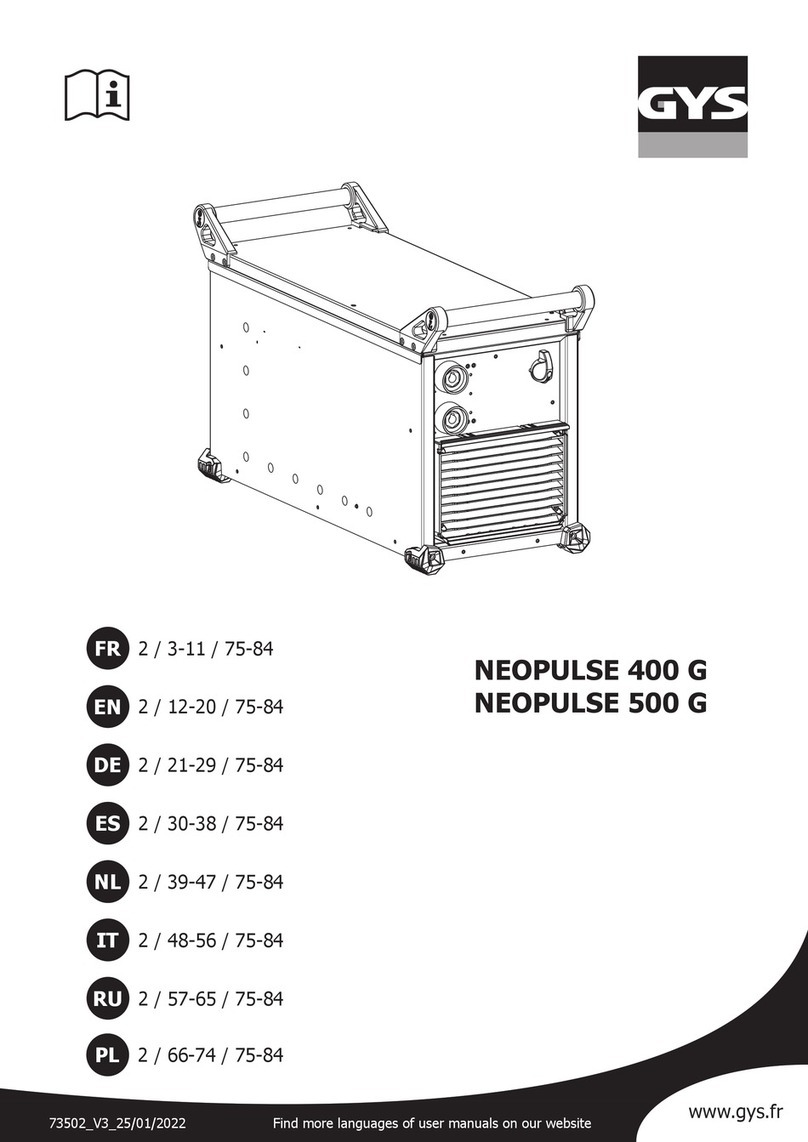 GYS

FR 2 / 3-11 / 75-84

EN 2 / 12-20 / 75-84

DE 2 / 21-29 / 75-84

ES 2 / 30-38 / 75-84

NL 2 / 39-47 / 75-84

IT 2 / 48-56 / 75-84

RU 2 / 57-65 / 75-84

PL 2 / 66-74 / 75-84

NEOPULSE 400 G
NEOPULSE 500 G

73502_V3_25/01/2022

Find more languages of user manuals on our website

www.gys.fr